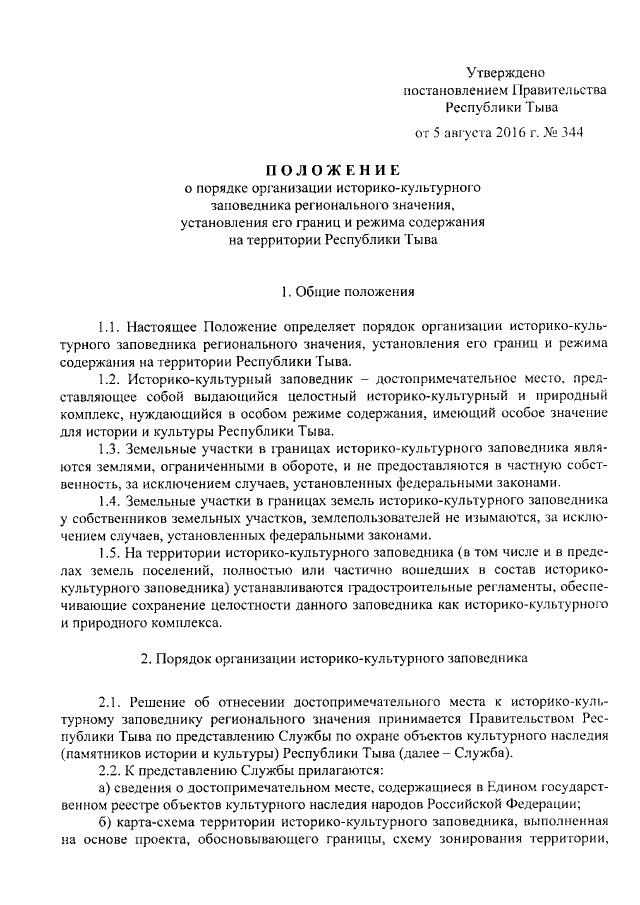 Утверждено
постановлением Правительства
Республики Тыва

от 5 августа 2016 г. № 344

ПОЛОЖЕНИЕ
о порядке организации историко-культурного заповедника регионального значения, установления его границ и режима содержания на территории Республики Тыва

1. Общие положения

1.1. Настоящее Положение определяет порядок организации историко-культурного заповедника регионального значения, установления его границ и режима содержания на территории Республики Тыва.

1.2. Историко-культурный заповедник – достопримечательное место, представляющее собой выдающийся целостный историко-культурный и природный комплекс, нуждающийся в особом режиме содержания, имеющий особое значение для истории и культуры Республики Тыва.

1.3. Земельные участки в границах историко-культурного заповедника являются землями, ограниченными в обороте, и не предоставляются в частную собственность, за исключением случаев, установленных федеральными законами.

1.4. Земельные участки в границах земель историко-культурного заповедника у собственников земельных участков, землепользователей не изымаются, за исключением случаев, установленных федеральными законами.

1.5. На территории историко-культурного заповедника (в том числе и в пределах земель поселений, полностью или частично вошедших в состав историко-культурного заповедника) устанавливаются градостроительные регламенты, обеспечивающие сохранение целостности данного заповедника как историко-культурного и природного комплекса.

2. Порядок организации историко-культурного заповедника

2.1. Решение об отнесении достопримечательного места к историко-культурному заповеднику регионального значения принимается Правительством Республики Тыва по представлению Службы по охране объектов культурного наследия (памятников истории и культуры) Республики Тыва (далее – Служба).

2.2. К представлению Службы прилагаются:

а) сведения о достопримечательном месте, содержащиеся в Едином государственном реестре объектов культурного наследия народов Российской Федерации;

б) карта-схема территории историко-культурного заповедника, выполненная на основе проекта, обосновывающего границы, схему зонирования территории,